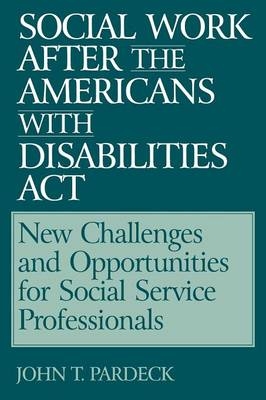 SOCIAL WORK AFTER THE AMERICANS WITH DISABILITIES ACT

New Challenges and Opportunities for Social Service Professionals

JOHN T. PARDECK